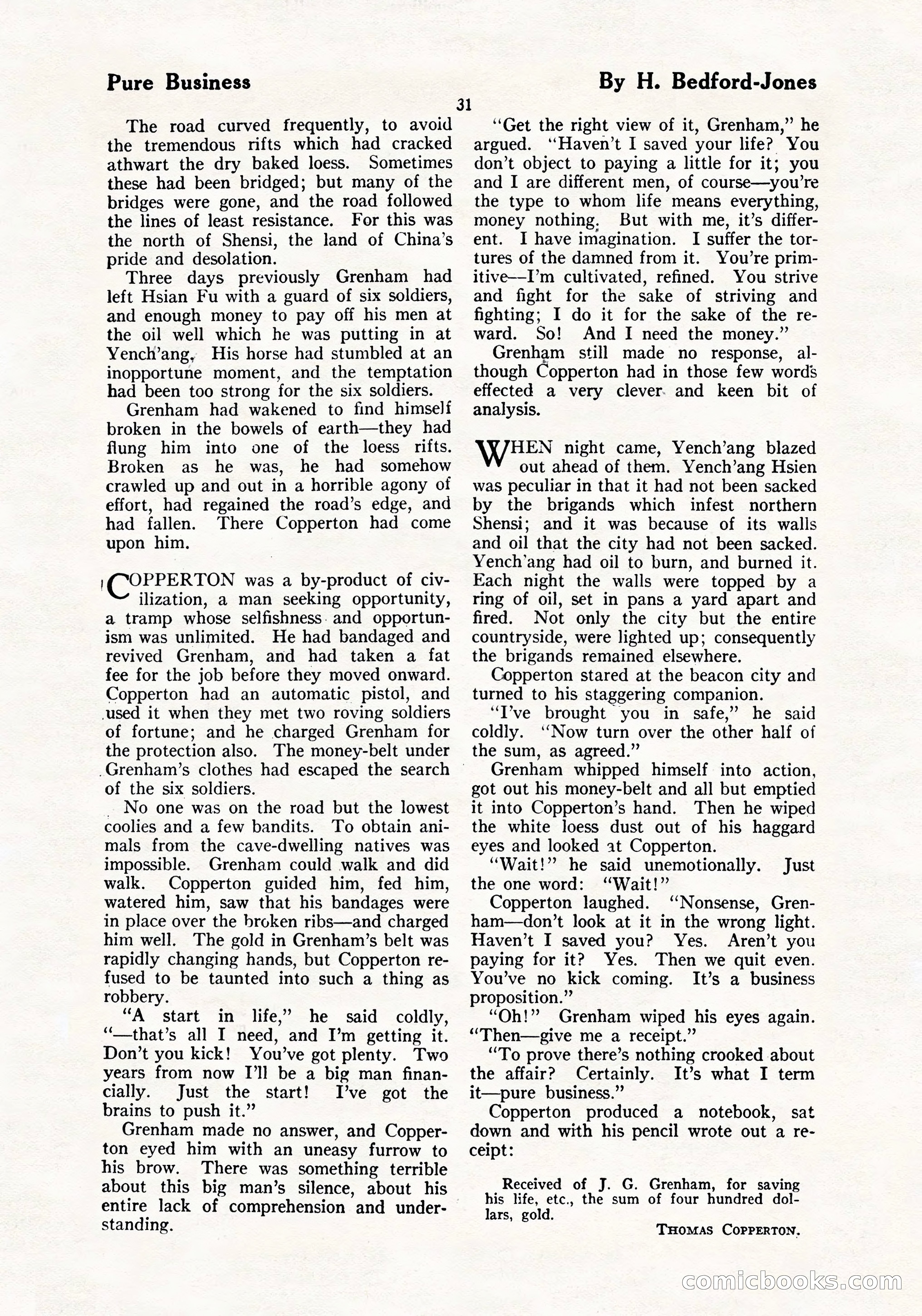 Pure Business

By H. Bedford-Jones

31

The road curved frequently, to avoid the tremendous rifts which had cracked athwart the dry baked loess. Sometimes these had been bridged; but many of the bridges were gone, and the road followed the lines of least resistance. For this was the north of Shensi, the land of China's pride and desolation.

Three days previously Grenham had left Hsian Fu with a guard of six soldiers, and enough money to pay off his men at the oil well which he was putting in at Yench'ang. His horse had stumbled at an inopportune moment, and the temptation had been too strong for the six soldiers.

Grenham had wakened to find himself broken in the bowels of earth—they had flung him into one of the loess rifts. Broken as he was, he had somehow crawled up and out in a horrible agony of effort, had regained the road's edge, and had fallen. There Copperton had come upon him.

COPPERTON was a by-product of civilization, a man seeking opportunity, a tramp whose selfishness and opportunism was unlimited. He had bandaged and revived Grenham, and had taken a fat fee for the job before they moved onward. Copperton had an automatic pistol, and used it when they met two roving soldiers of fortune; and he charged Grenham for the protection also. The money-belt under Grenham's clothes had escaped the search of the six soldiers.

No one was on the road but the lowest coolies and a few bandits. To obtain animals from the cave-dwelling natives was impossible. Grenham could walk and did walk. Copperton guided him, fed him, watered him, saw that his bandages were in place over the broken ribs—and charged him well. The gold in Grenham's belt was rapidly changing hands, but Copperton refused to be taunted into such a thing as robbery.

"A start in life," he said coldly, "—that's all I need, and I'm getting it. Don't you kick! You've got plenty. Two years from now I'll be a big man financially. Just the start! I've got the brains to push it."

Grenham made no answer, and Copperton eyed him with an uneasy furrow to his brow. There was something terrible about this big man's silence, about his entire lack of comprehension and understanding.

"Get the right view of it, Grenham," he argued. "Haven't I saved your life? You don't object to paying a little for it; you and I are different men, of course—you're the type to whom life means everything, money nothing. But with me, it's different. I have imagination. I suffer the tortures of the damned from it. You're primitive—I'm cultivated, refined. You strive and fight for the sake of striving and fighting; I do it for the sake of the reward. So! And I need the money."

Grenham still made no response, although Copperton had in those few words effected a very clever and keen bit of analysis.

WHEN night came, Yench'ang blazed out ahead of them. Yench'ang Hsien was peculiar in that it had not been sacked by the brigands which infest northern Shensi; and it was because of its walls and oil that the city had not been sacked. Yench'ang had oil to burn, and burned it. Each night the walls were topped by a ring of oil, set in pans a yard apart and fired. Not only the city but the entire countryside, were lighted up; consequently the brigands remained elsewhere.

Copperton stared at the beacon city and turned to his staggering companion.

"I've brought you in safe," he said coldly. "Now turn over the other half of the sum, as agreed."

Grenham whipped himself into action, got out his money-belt and all but emptied it into Copperton's hand. Then he wiped the white loess dust out of his haggard eyes and looked at Copperton.

"Wait!" he said unemotionally. Just the one word: "Wait!"

Copperton laughed. "Nonsense, Grenham—don't look at it in the wrong light. Haven't I saved you? Yes. Aren't you paying for it? Yes. Then we quit even. You've no kick coming. It's a business proposition."

"Oh!" Grenham wiped his eyes again. "Then—give me a receipt."

"To prove there's nothing crooked about the affair? Certainly. It's what I term it—pure business."

Copperton produced a notebook, sat down and with his pencil wrote out a receipt:

Received of J. G. Grenham, for saving his life, etc., the sum of four hundred dollars, gold.

THOMAS COPPERTON.

comicbooks.com